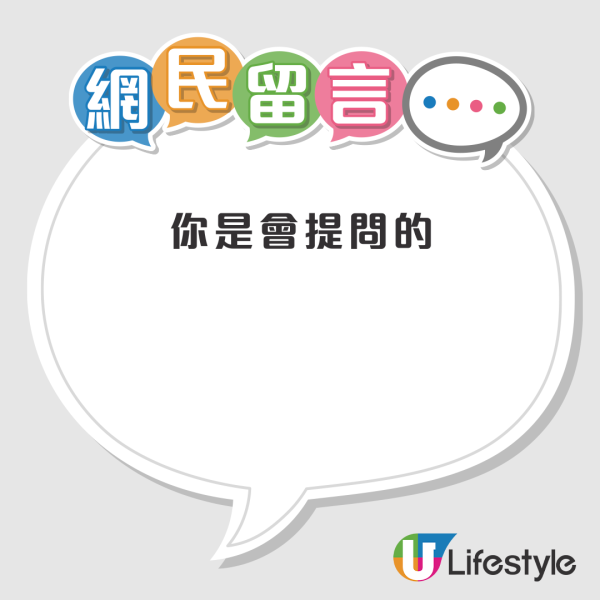 網民留言

你是會提問的

U Lifestyle